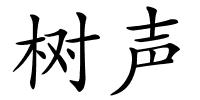 树声